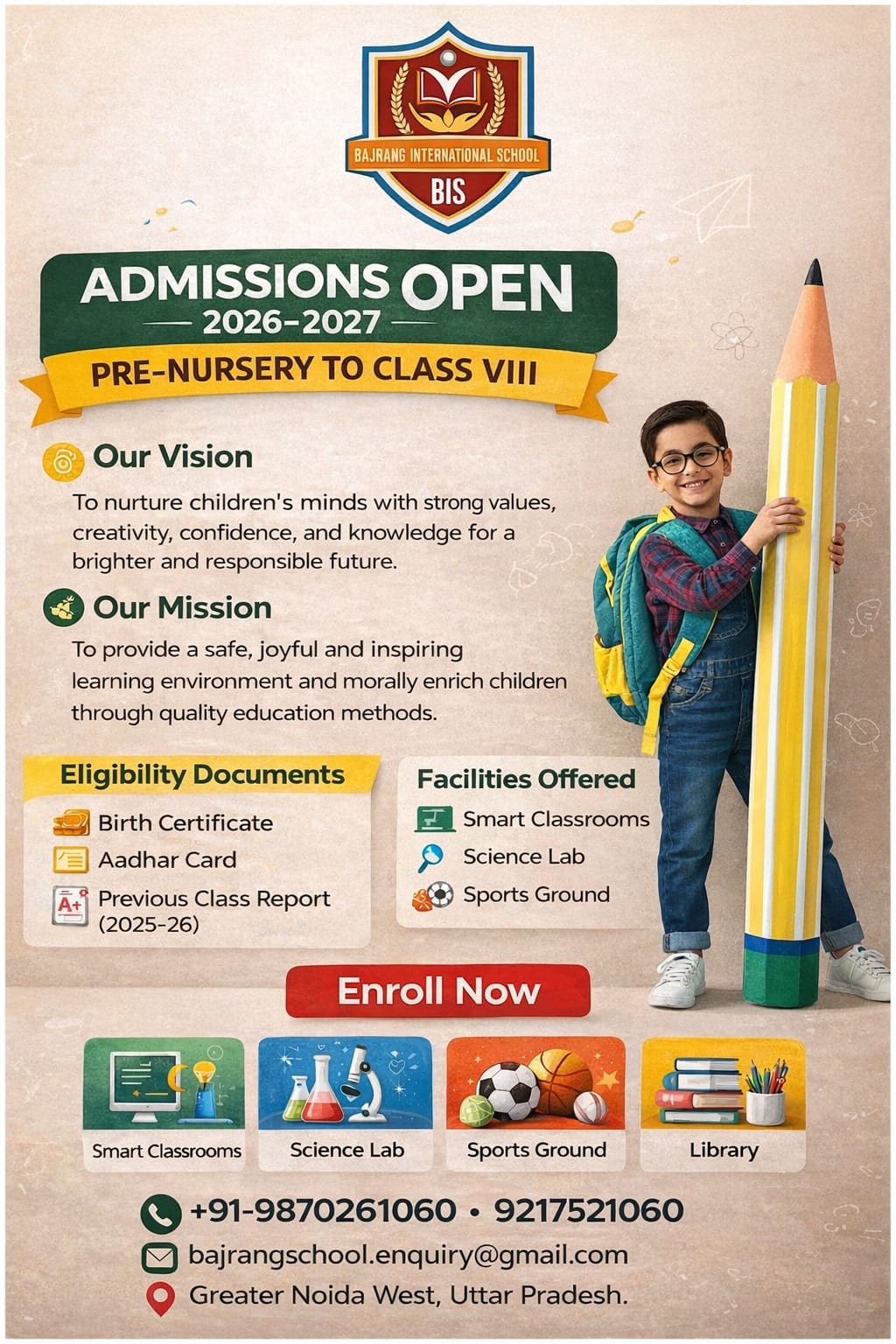 BAJRANG INTERNATIONAL SCHOOL
BIS

ADMISSIONS OPEN
2026-2027
PRE-NURSERY TO CLASS VIII

Our Vision
To nurture children's minds with strong values, creativity, confidence, and knowledge for a brighter and responsible future.

Our Mission
To provide a safe, joyful and inspiring learning environment and morally enrich children through quality education methods.

Eligibility Documents
Birth Certificate
Aadhar Card
A+
Previous Class Report (2025-26)

Facilities Offered
Smart Classrooms
Science Lab
Sports Ground

Enroll Now

Smart Classrooms
Science Lab
Sports Ground
Library

+91-9870261060 • 9217521060
bajrangschool.enquiry@gmail.com
Greater Noida West, Uttar Pradesh.